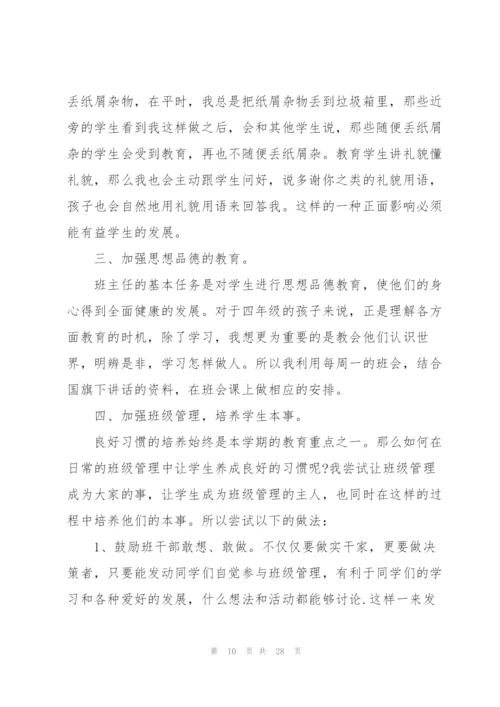 丢纸屑杂物，在平时，我总是把纸屑杂物丢到垃圾箱里，那些近旁的学生看到我这样做之后，会和其他学生说，那些随便丢纸屑杂的学生会受到教育，再也不随便丢纸屑杂。教育学生讲礼貌懂礼貌，那么我也会主动跟学生问好，说多谢你之类的礼貌用语，孩子也会自然地用礼貌用语来回答我。这样的一种正面影响必须能有益学生的发展。

三、加强思想品德的教育。

班主任的基本任务是对学生进行思想品德教育，使他们的身心得到全面健康的发展。对于四年级的孩子来说，正是理解各方面教育的时机，除了学习，我想更为重要的是教会他们认识世界，明辨是非，学习怎样做人。所以我利用每周一的班会，结合国旗下讲话的资料，在班会课上做相应的安排。

四、加强班级管理，培养学生本事。

良好习惯的培养始终是本学期的教育重点之一。那么如何在日常的班级管理中让学生养成良好的习惯呢?我尝试让班级管理成为大家的事，让学生成为班级管理的主人，也同时在这样的过程中培养他们的本事。所以尝试以下的做法：

1、鼓励班干部敢想、敢做。不仅仅要做实干家，更要做决策者，只要能发动同学们自觉参与班级管理，有利于同学们的学习和各种爱好的发展，什么想法和活动都能够讨论.这样一来发

第 10 页 共 28 页